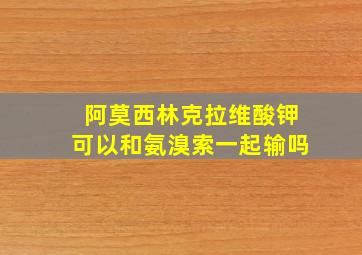 阿莫西林克拉维酸钾
可以和氨溴索一起输吗